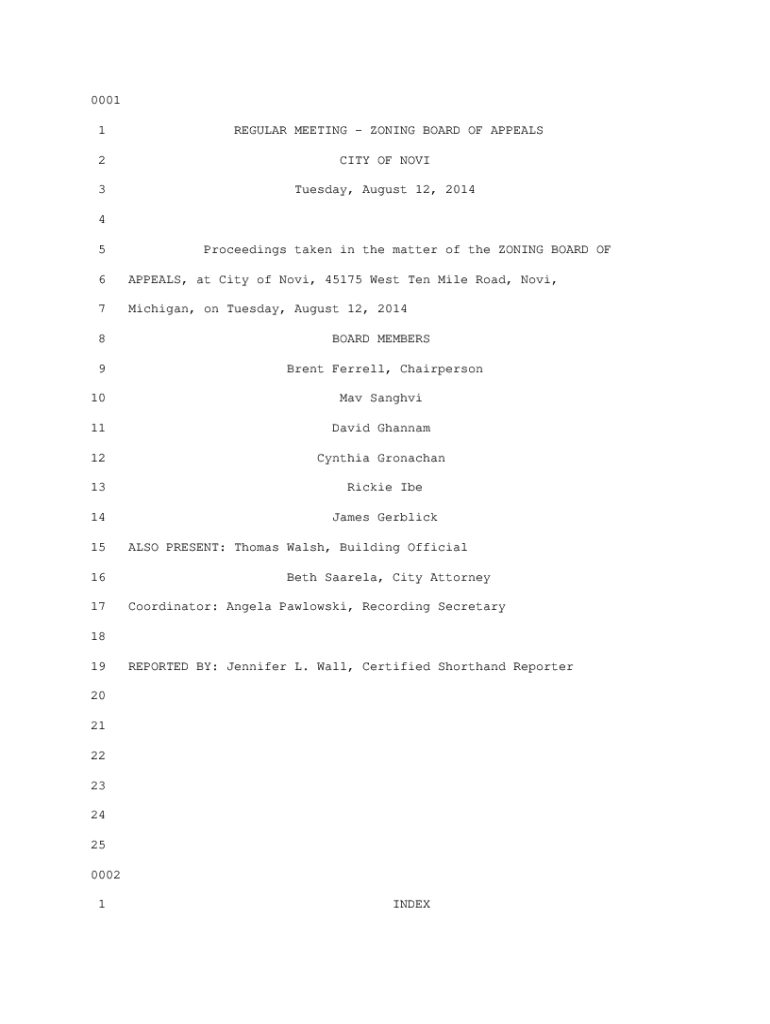 0001

1 REGULAR MEETING - ZONING BOARD OF APPEALS

2 CITY OF NOVI

3 Tuesday, August 12, 2014

4

5 Proceedings taken in the matter of the ZONING BOARD OF

6 APPEALS, at City of Novi, 45175 West Ten Mile Road, Novi,

7 Michigan, on Tuesday, August 12, 2014

8 BOARD MEMBERS

9 Brent Ferrell, Chairperson

10 Mav Sanghvi

11 David Ghannam

12 Cynthia Gronachan

13 Rickie Ibe

14 James Gerblick

15 ALSO PRESENT: Thomas Walsh, Building Official

16 Beth Saarela, City Attorney

17 Coordinator: Angela Pawlowski, Recording Secretary

18

19 REPORTED BY: Jennifer L. Wall, Certified Shorthand Reporter

20

21

22

23

24

25

0002

1 INDEX